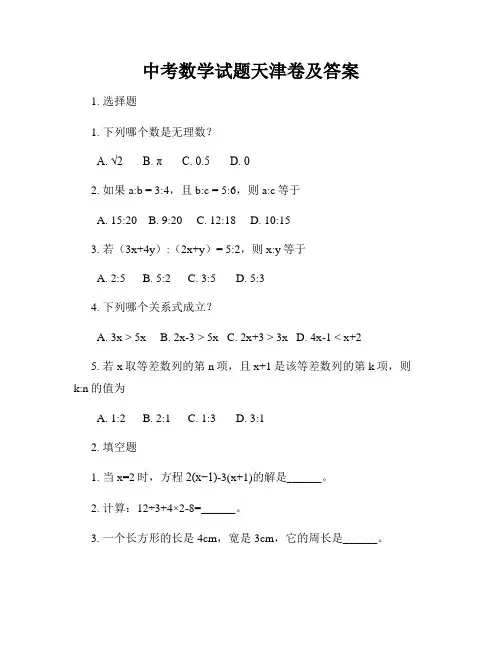 中考数学试题天津卷及答案

1. 选择题

1. 下列哪个数是无理数？

A. $\sqrt{2}$　B. $\pi$　C. 0.5　D. 0

2. 如果 a:b = 3:4，且 b:c = 5:6，则 a:c 等于

A. 15:20　B. 9:20　C. 12:18　D. 10:15

3. 若（3x+4y）:（2x+y）= 5:2，则 x:y 等于

A. 2:5　B. 5:2　C. 3:5　D. 5:3

4. 下列哪个关系式成立？

A. 3x > 5x　B. 2x-3 > 5x　C. 2x+3 > 3x　D. 4x-1 < x+2

5. 若 x 取等差数列的第 n 项，且 x+1 是该等差数列的第 k 项，则 k:n 的值为

A. 1:2　B. 2:1　C. 1:3　D. 3:1

2. 填空题

1. 当 x=2 时，方程 2(x−1)-3(x+1)的解是______。

2. 计算：12÷3+4×2-8=______。

3. 一个长方形的长是 4cm，宽是 3cm，它的周长是______。